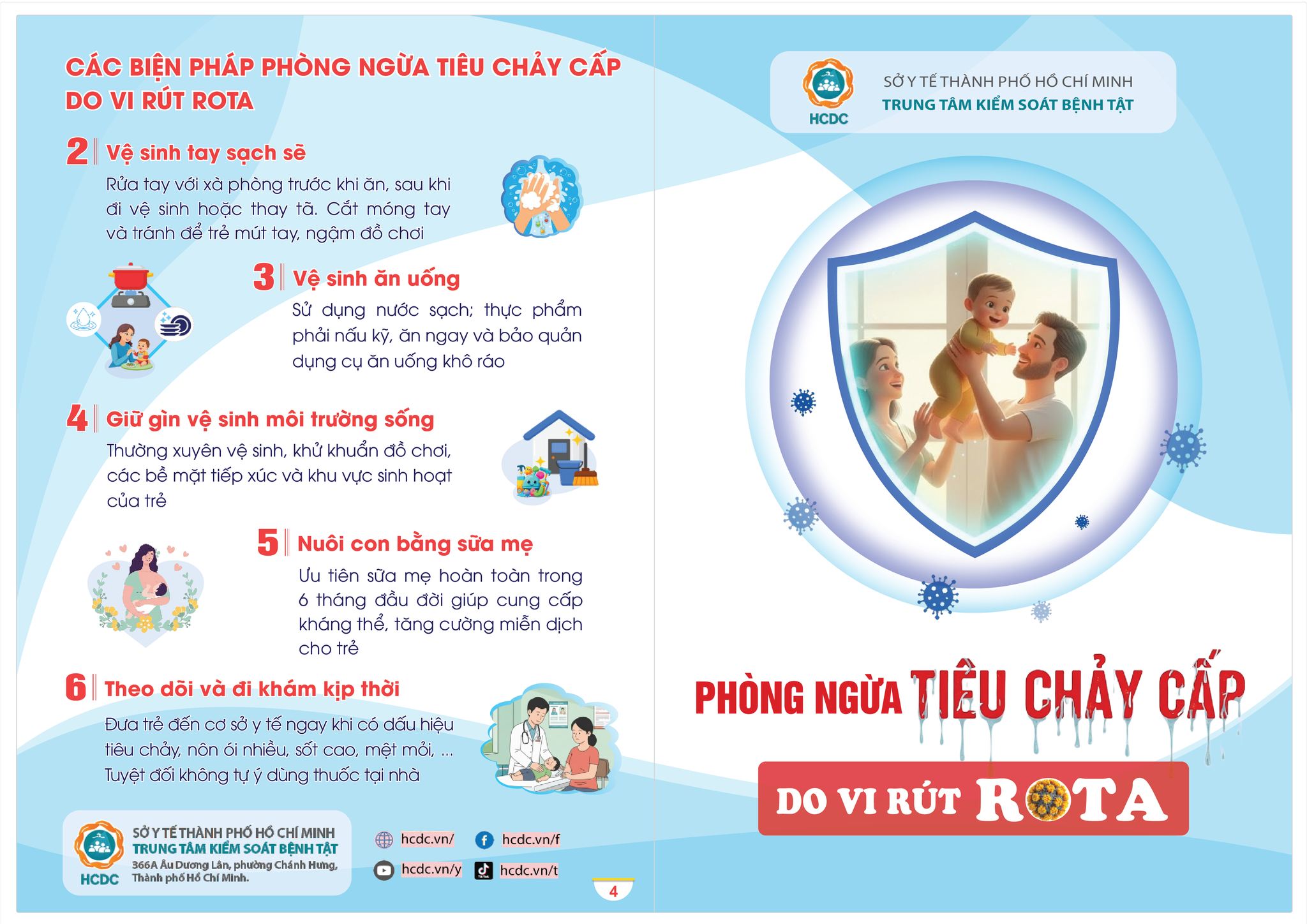 CÁC BIỆN PHÁP PHÒNG NGỪA TIÊU CHẢY CẤP DO VI RÚT ROTA

2 Vệ sinh tay sạch sẽ

Rửa tay với xà phòng trước khi ăn, sau khi đi vệ sinh hoặc thay tã. Cắt móng tay và tránh để trẻ mút tay, ngậm đồ chơi

3 Vệ sinh ăn uống

Sử dụng nước sạch; thực phẩm phải nấu kỹ, ăn ngay và bảo quản dụng cụ ăn uống khô ráo

4 Giữ gìn vệ sinh môi trường sống

Thường xuyên vệ sinh, khử khuẩn đồ chơi, các bề mặt tiếp xúc và khu vực sinh hoạt của trẻ

5 Nuôi con bằng sữa mẹ

Ưu tiên sữa mẹ hoàn toàn trong 6 tháng đầu đời giúp cung cấp kháng thể, tăng cường miễn dịch cho trẻ

6 Theo dõi và đi khám kịp thời

Đưa trẻ đến cơ sở y tế ngay khi có dấu hiệu tiêu chảy, nôn ói nhiều, sốt cao, mệt mỏi, ... Tuyệt đối không tự ý dùng thuốc tại nhà

HCDC
SỞ Y TẾ THÀNH PHỐ HỒ CHÍ MINH
TRUNG TÂM KIỂM SOÁT BỆNH TẬT
366A Âu Dương Lân, phường Chánh Hưng, Thành phố Hồ Chí Minh.

hcdc.vn/
hcdc.vn/f
hcdc.vn/y
hcdc.vn/t

4

HCDC
SỞ Y TẾ THÀNH PHỐ HỒ CHÍ MINH
TRUNG TÂM KIỂM SOÁT BỆNH TẬT

PHÒNG NGỪA TIÊU CHẢY CẤP
DO VI RÚT ROTA